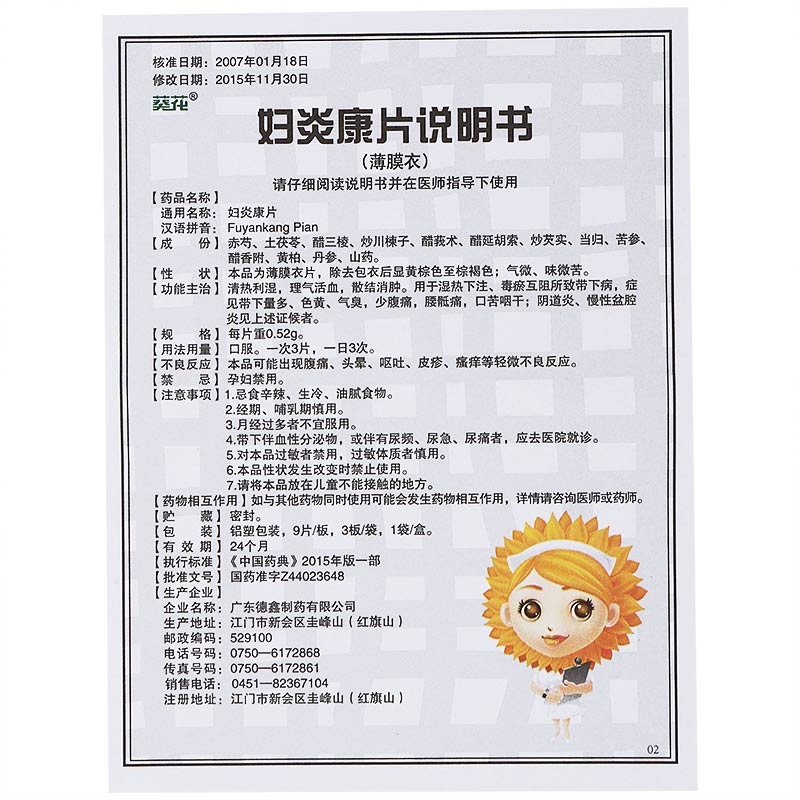 核准日期：2007年01月18日
修改日期：2015年11月30日
葵花®

妇炎康片说明书
（薄膜衣）
请仔细阅读说明书并在医师指导下使用

【药品名称】
通用名称：妇炎康片
汉语拼音：Fuyankang Pian
【成　　份】赤芍、土茯苓、醋三棱、炒川楝子、醋莪术、醋延胡索、炒芡实、当归、苦参、醋香附、黄柏、丹参、山药。
【性　　状】本品为薄膜衣片，除去包衣后显黄棕色至棕褐色；气微、味微苦。
【功能主治】清热利湿，理气活血，散结消肿。用于湿热下注、毒瘀互阻所致带下病，症见带下量多、色黄、气臭，少腹痛，腰骶痛，口苦咽干；阴道炎、慢性盆腔炎见上述证候者。
【规　　格】每片重0.52g。
【用法用量】口服。一次3片，一日3次。
【不良反应】本品可能出现腹痛、头晕、呕吐、皮疹、瘙痒等轻微不良反应。
【禁　　忌】孕妇禁用。
【注意事项】1.忌食辛辣、生冷、油腻食物。
2.经期、哺乳期慎用。
3.月经过多者不宜服用。
4.带下伴血性分泌物，或伴有尿频、尿急、尿痛者，应去医院就诊。
5.对本品过敏者禁用，过敏体质者慎用。
6.本品性状发生改变时禁止使用。
7.请将本品放在儿童不能接触的地方。
【药物相互作用】如与其他药物同时使用可能会发生药物相互作用，详情请咨询医师或药师。
【贮　　藏】密封。
【包　　装】铝塑包装，9片/板，3板/袋，1袋/盒。
【有 效 期】24个月
【执行标准】《中国药典》2015年版一部
【批准文号】国药准字Z44023648
【生产企业】
企业名称：广东德鑫制药有限公司
生产地址：江门市新会区圭峰山（红旗山）
邮政编码：529100
电话号码：0750—6172868
传真号码：0750—6172861
销售电话：0451—82367104
注册地址：江门市新会区圭峰山（红旗山）

02